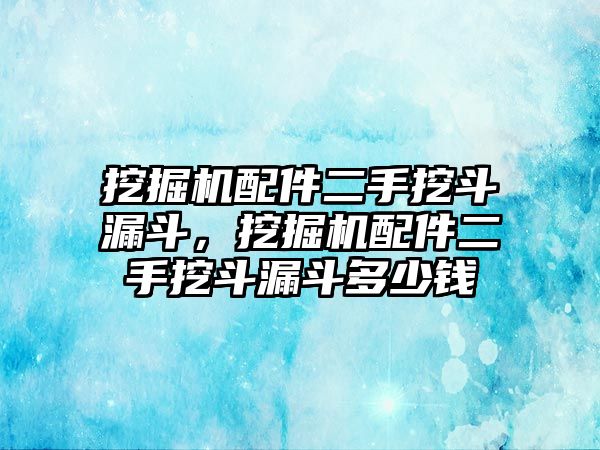 挖掘机配件二手挖斗漏斗，挖掘机配件二手挖斗漏斗多少钱